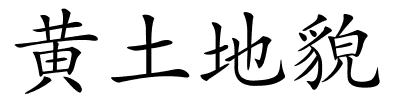 黄土地貌